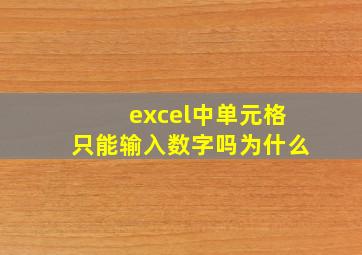 excel中单元格
只能输入数字吗为什么